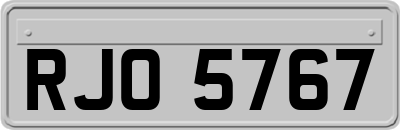 RJO 5767